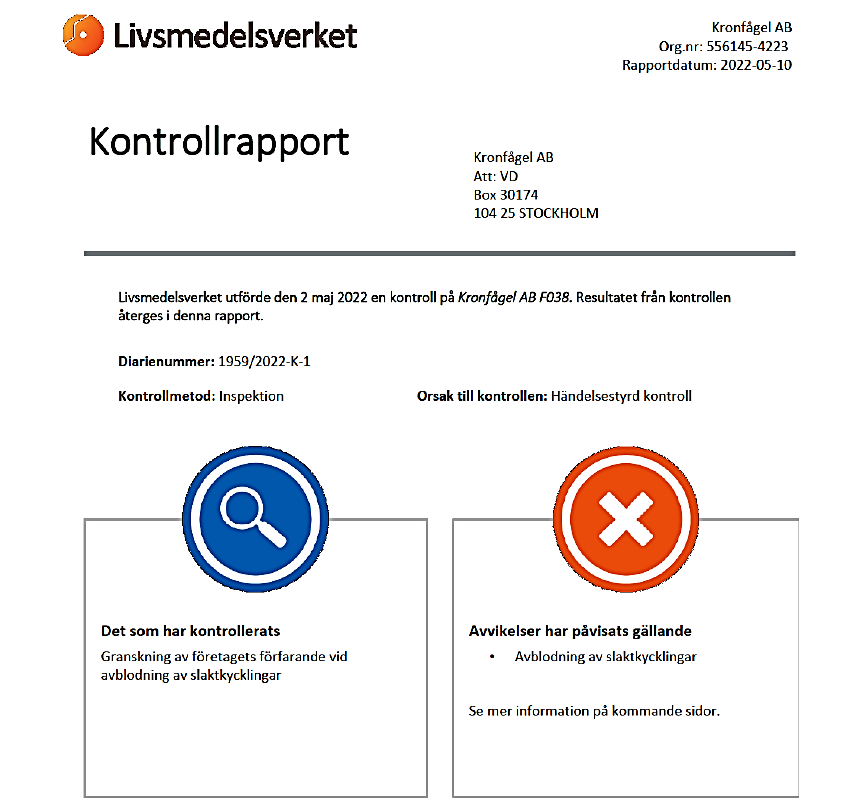 Livsmedelsverket

Kronfågel AB
Org.nr: 556145-4223
Rapportdatum: 2022-05-10

Kontrollrapport

Kronfågel AB
Att: VD
Box 30174
104 25 STOCKHOLM

Livsmedelsverket utförde den 2 maj 2022 en kontroll på Kronfågel AB F038. Resultatet från kontrollen återges i denna rapport.

Diarienummer: 1959/2022-K-1

Kontrollmetod: Inspektion

Orsak till kontrollen: Händelsestyrd kontroll

Det som har kontrollerats
Granskning av företagets förfarande vid avblodning av slaktkycklingar

Avvikelser har påvisats gällande
• Avblodning av slaktkycklingar

Se mer information på kommande sidor.